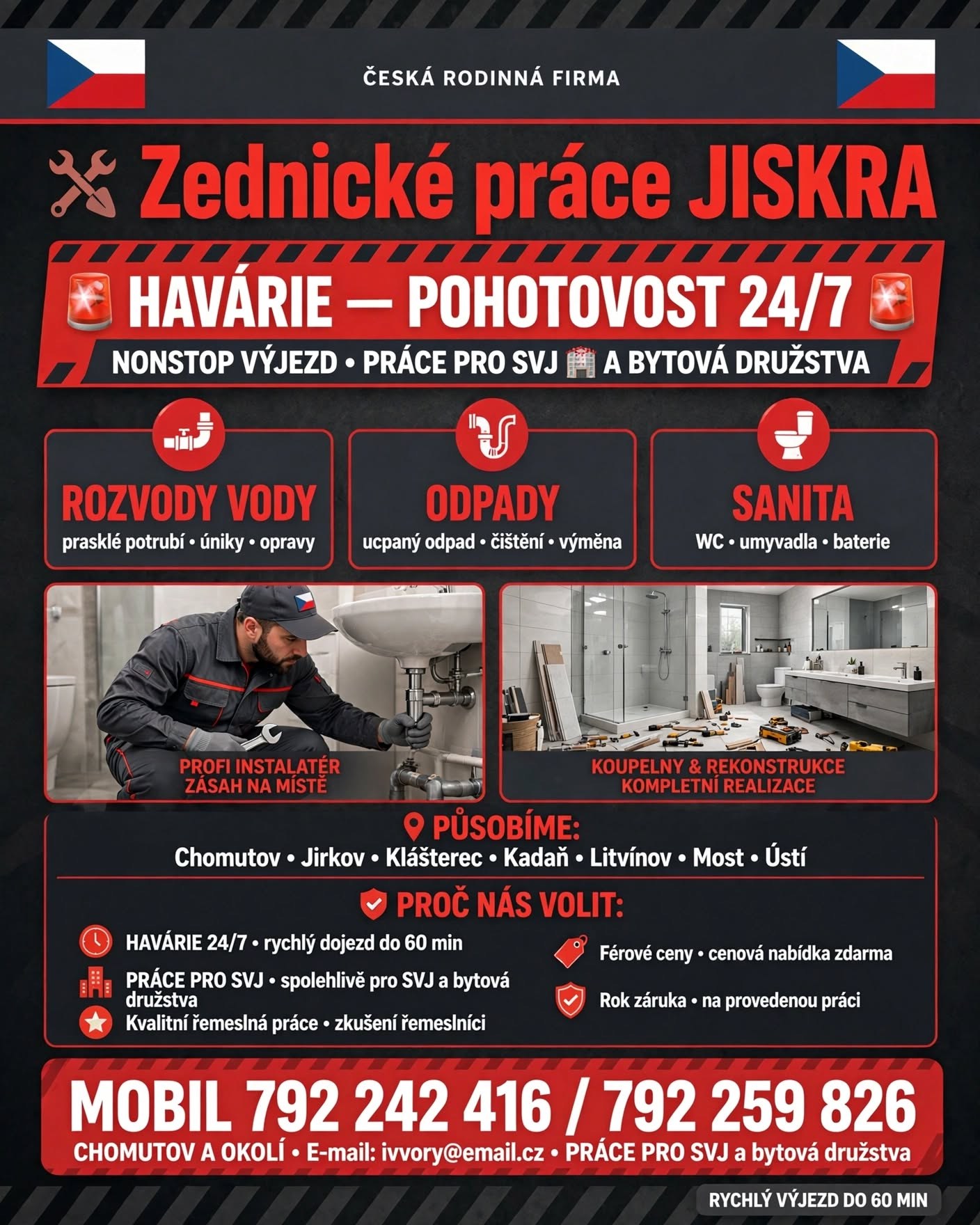 ČESKÁ RODINNÁ FIRMA

Zednické práce JISKRA

HAVÁRIE — POHOTOVOST 24/7

NONSTOP VÝJEZD • PRÁCE PRO SVJ A BYTOVÁ DRUŽSTVA

ROZVODY VODY
prasklé potrubí • úniky • opravy

ODPADY
ucpaný odpad • čištění • výměna

SANITA
WC • umyvadla • baterie

PROFI INSTALATÉR
ZÁSAH NA MÍSTĚ

KOUPELNY & REKONSTRUKCE
KOMPLETNÍ REALIZACE

PŮSOBÍME:
Chomutov • Jirkov • Klášterec • Kadaň • Litvínov • Most • Ústí

PROČ NÁS VOLIT:

HAVÁRIE 24/7 • rychlý dojezd do 60 min

PRÁCE PRO SVJ • spolehlivě pro SVJ a bytová družstva

Kvalitní řemeslná práce • zkušení řemeslníci

Férové ceny • cenová nabídka zdarma

Rok záruka • na provedenou práci

MOBIL 792 242 416 / 792 259 826
CHOMUTOV A OKOLÍ • E-mail: ivvory@email.cz • PRÁCE PRO SVJ a bytová družstva

RYCHLÝ VÝJEZD DO 60 MIN